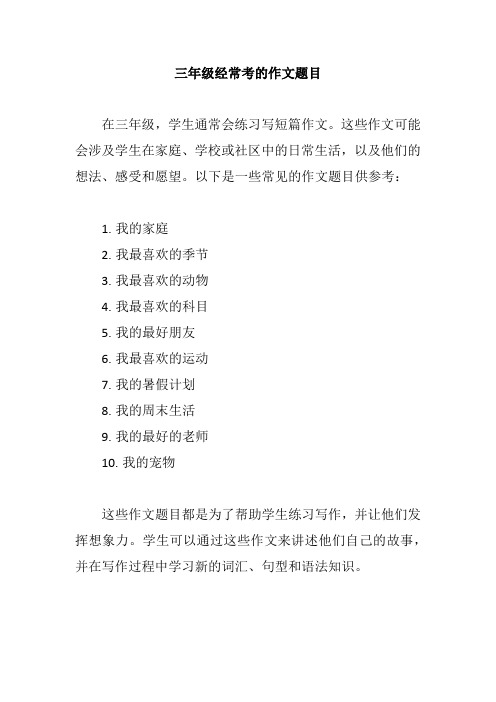 三年级经常考的作文题目

在三年级，学生通常会练习写短篇作文。这些作文可能会涉及学生在家庭、学校或社区中的日常生活，以及他们的想法、感受和愿望。以下是一些常见的作文题目供参考：

1. 我的家庭
2. 我最喜欢的季节
3. 我最喜欢的动物
4. 我最喜欢的科目
5. 我的最好朋友
6. 我最喜欢的运动
7. 我的暑假计划
8. 我的周末生活
9. 我的最好的老师
10. 我的宠物

这些作文题目都是为了帮助学生练习写作，并让他们发挥想象力。学生可以通过这些作文来讲述他们自己的故事，并在写作过程中学习新的词汇、句型和语法知识。